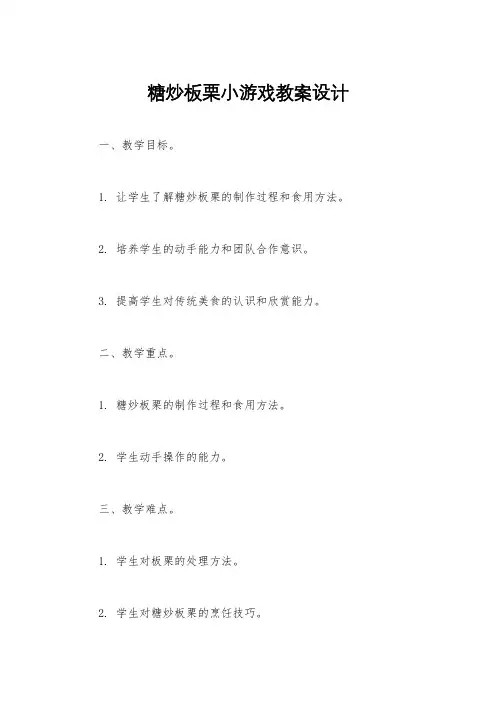 糖炒板栗小游戏教案设计

一、教学目标。

1. 让学生了解糖炒板栗的制作过程和食用方法。

2. 培养学生的动手能力和团队合作意识。

3. 提高学生对传统美食的认识和欣赏能力。

二、教学重点。

1. 糖炒板栗的制作过程和食用方法。

2. 学生动手操作的能力。

三、教学难点。

1. 学生对板栗的处理方法。

2. 学生对糖炒板栗的烹饪技巧。